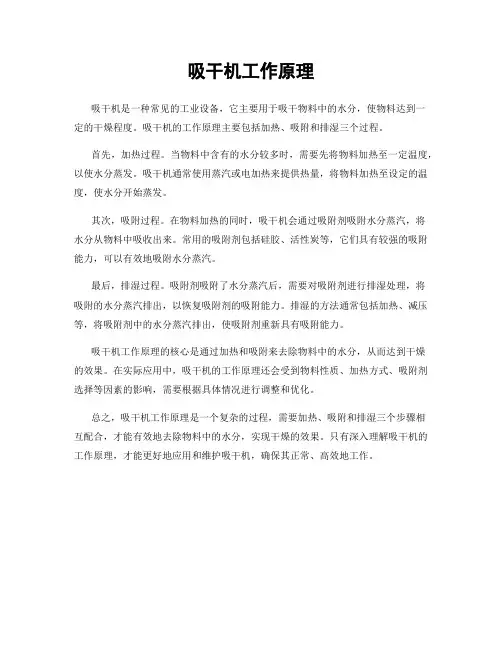 吸干机工作原理

吸干机是一种常见的工业设备，它主要用于吸干物料中的水分，使物料达到一定的干燥程度。吸干机的工作原理主要包括加热、吸附和排湿三个过程。

首先，加热过程。当物料中含有的水分较多时，需要先将物料加热至一定温度，以使水分蒸发。吸干机通常使用蒸汽或电加热来提供热量，将物料加热至设定的温度，使水分开始蒸发。

其次，吸附过程。在物料加热的同时，吸干机会通过吸附剂吸附水分蒸汽，将水分从物料中吸收出来。常用的吸附剂包括硅胶、活性炭等，它们具有较强的吸附能力，可以有效地吸附水分蒸汽。

最后，排湿过程。吸附剂吸附了水分蒸汽后，需要对吸附剂进行排湿处理，将吸附的水分蒸汽排出，以恢复吸附剂的吸附能力。排湿的方法通常包括加热、减压等，将吸附剂中的水分蒸汽排出，使吸附剂重新具有吸附能力。

吸干机工作原理的核心是通过加热和吸附来去除物料中的水分，从而达到干燥的效果。在实际应用中，吸干机的工作原理还会受到物料性质、加热方式、吸附剂选择等因素的影响，需要根据具体情况进行调整和优化。

总之，吸干机工作原理是一个复杂的过程，需要加热、吸附和排湿三个步骤相互配合，才能有效地去除物料中的水分，实现干燥的效果。只有深入理解吸干机的工作原理，才能更好地应用和维护吸干机，确保其正常、高效地工作。